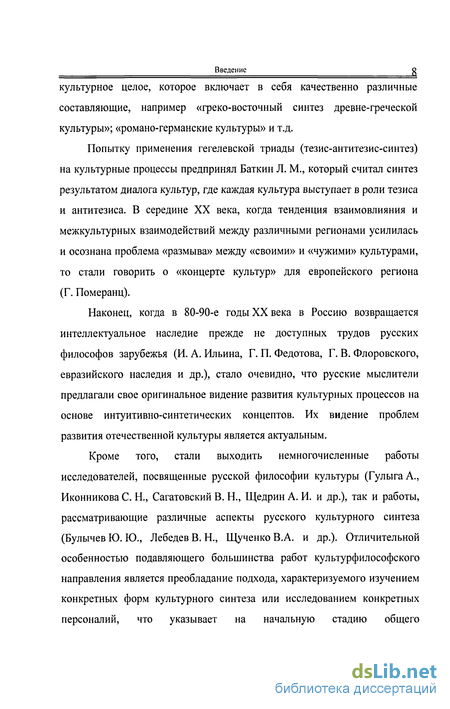 Введение 8

культурное целое, которое включает в себя качественно различные составляющие, например «греко-восточный синтез древне-греческой культуры»; «романо-германские культуры» и т.д.

Попытку применения гегелевской триады (тезис-антитезис-синтез) на культурные процессы предпринял Баткин Л. М., который считал синтез результатом диалога культур, где каждая культура выступает в роли тезиса и антитезиса. В середине XX века, когда тенденция взаимовлияния и межкультурных взаимодействий между различными регионами усилилась и осознана проблема «размыва» между «своими» и «чужими» культурами, то стали говорить о «концерте культур» для европейского региона (Г. Померанц).

Наконец, когда в 80-90-е годы XX века в Россию возвращается интеллектуальное наследие прежде не доступных трудов русских философов зарубежья (И. А. Ильина, Г. П. Федотова, Г. В. Флоровского, евразийского наследия и др.), стало очевидно, что русские мыслители предлагали свое оригинальное видение развития культурных процессов на основе интуитивно-синтетических концептов. Их видение проблем развития отечественной культуры является актуальным.

Кроме того, стали выходить немногочисленные работы исследователей, посвященные русской философии культуры (Гулыга А., Иконникова С. Н., Сагатовский В. Н., Щедрин А. И. и др.), так и работы, рассматривающие различные аспекты русского культурного синтеза (Булычев Ю. Ю., Лебедев В. Н., Щученко В.А. и др.). Отличительной особенностью подавляющего большинства работ культурфилософского направления является преобладание подхода, характеризуемого изучением конкретных форм культурного синтеза или исследованием конкретных персоналий, что указывает на начальную стадию общего

dsLib.net
библиотека диссертаций